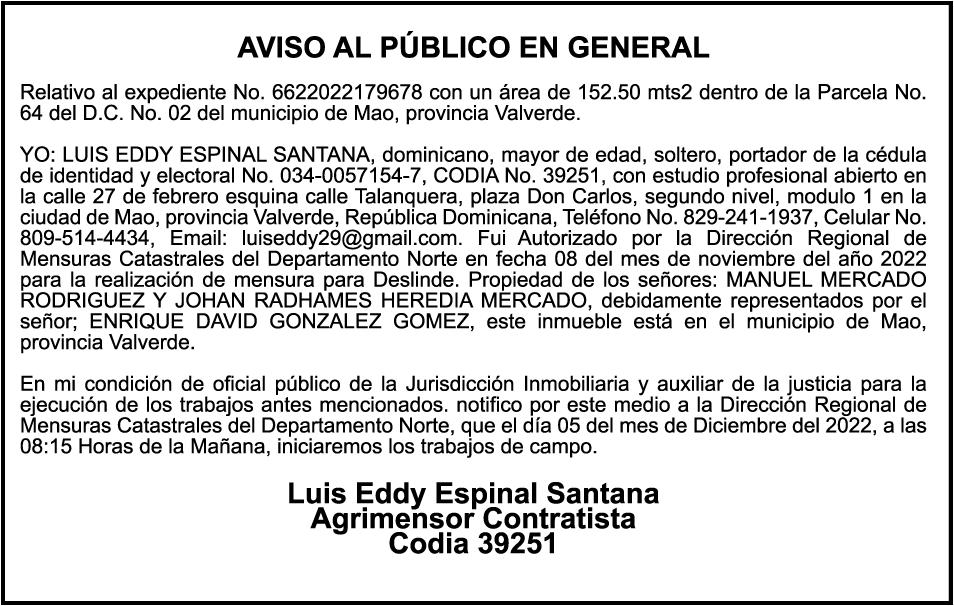 AVISO AL PÚBLICO EN GENERAL

Relativo al expediente No. 6622022179678 con un área de 152.50 mts2 dentro de la Parcela No. 64 del D.C. No. 02 del municipio de Mao, provincia Valverde.

YO: LUIS EDDY ESPINAL SANTANA, dominicano, mayor de edad, soltero, portador de la cédula de identidad y electoral No. 034-0057154-7, CODIA No. 39251, con estudio profesional abierto en la calle 27 de febrero esquina calle Talanquera, plaza Don Carlos, segundo nivel, modulo 1 en la ciudad de Mao, provincia Valverde, República Dominicana, Teléfono No. 829-241-1937, Celular No. 809-514-4434, Email: luiseddy29@gmail.com. Fui Autorizado por la Dirección Regional de Mensuras Catastrales del Departamento Norte en fecha 08 del mes de noviembre del año 2022 para la realización de mensura para Deslinde. Propiedad de los señores: MANUEL MERCADO RODRIGUEZ Y JOHAN RADHAMES HEREDIA MERCADO, debidamente representados por el señor; ENRIQUE DAVID GONZALEZ GOMEZ, este inmueble está en el municipio de Mao, provincia Valverde.

En mi condición de oficial público de la Jurisdicción Inmobiliaria y auxiliar de la justicia para la ejecución de los trabajos antes mencionados. notifico por este medio a la Dirección Regional de Mensuras Catastrales del Departamento Norte, que el día 05 del mes de Diciembre del 2022, a las 08:15 Horas de la Mañana, iniciaremos los trabajos de campo.

Luis Eddy Espinal Santana
Agrimensor Contratista
Codia 39251